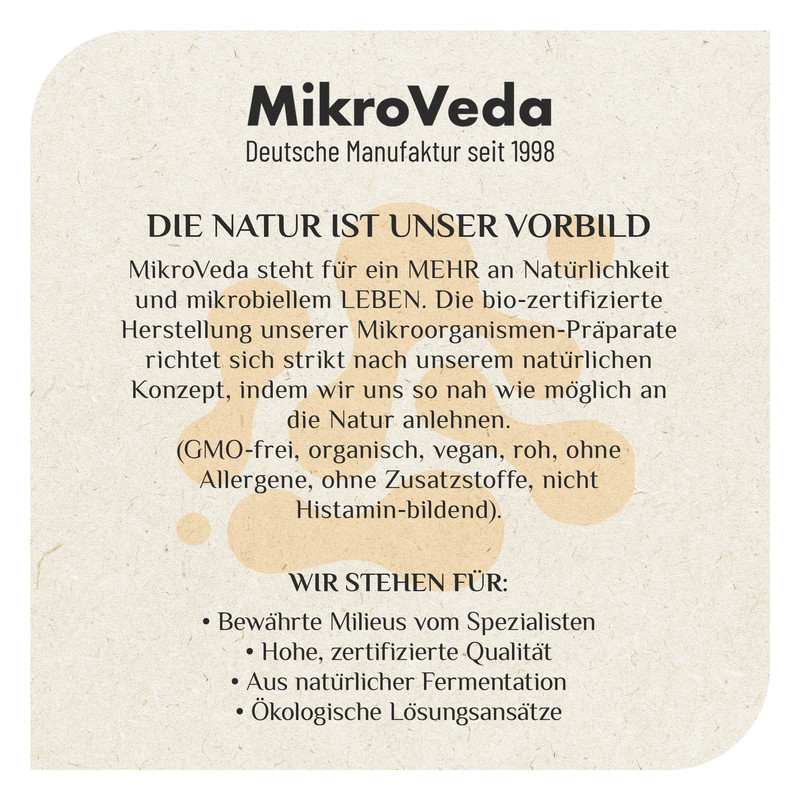 MikroVeda
Deutsche Manufaktur seit 1998

DIE NATUR IST UNSER VORBILD

MikroVeda steht für ein MEHR an Natürlichkeit und mikrobiellem LEBEN. Die bio-zertifizierte Herstellung unserer Mikroorganismen-Präparate richtet sich strikt nach unserem natürlichen Konzept, indem wir uns so nah wie möglich an die Natur anlehnen.
(GMO-frei, organisch, vegan, roh, ohne Allergene, ohne Zusatzstoffe, nicht Histamin-bildend).

WIR STEHEN FÜR:

• Bewährte Milieus vom Spezialisten
• Hohe, zertifizierte Qualität
• Aus natürlicher Fermentation
• Ökologische Lösungsansätze